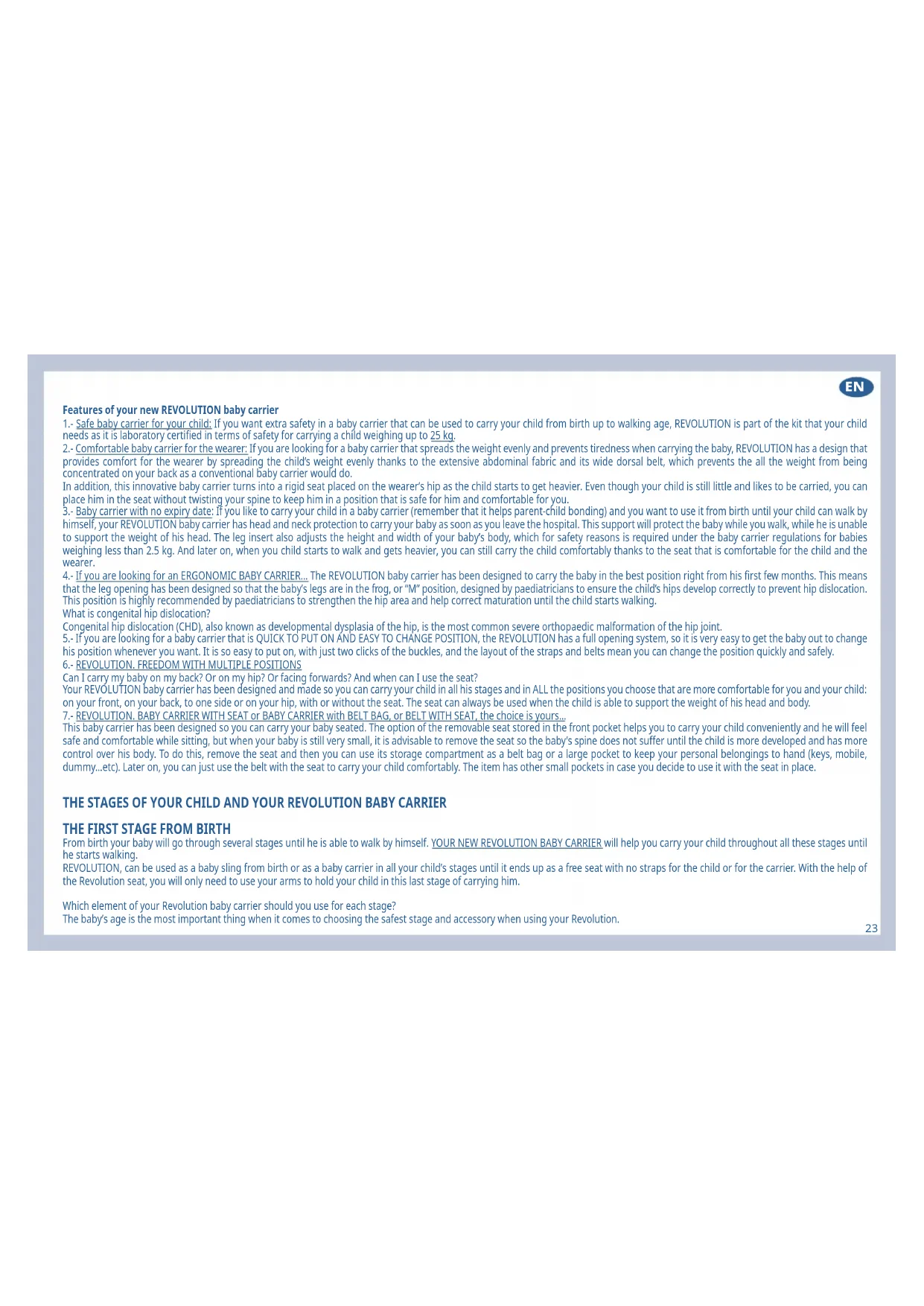 EN

Features of your new REVOLUTION baby carrier
1.- Safe baby carrier for your child: If you want extra safety in a baby carrier that can be used to carry your child from birth up to walking age, REVOLUTION is part of the kit that your child needs as it is laboratory certified in terms of safety for carrying a child weighing up to 25 kg.
2.- Comfortable baby carrier for the wearer: If you are looking for a baby carrier that spreads the weight evenly and prevents tiredness when carrying the baby, REVOLUTION has a design that provides comfort for the wearer by spreading the child's weight evenly thanks to the extensive abdominal fabric and its wide dorsal belt, which prevents the all the weight from being concentrated on your back as a conventional baby carrier would do.
In addition, this innovative baby carrier turns into a rigid seat placed on the wearer's hip as the child starts to get heavier. Even though your child is still little and likes to be carried, you can place him in the seat without twisting your spine to keep him in a position that is safe for him and comfortable for you.
3.- Baby carrier with no expiry date: If you like to carry your child in a baby carrier (remember that it helps parent-child bonding) and you want to use it from birth until your child can walk by himself, your REVOLUTION baby carrier has head and neck protection to carry your baby as soon as you leave the hospital. This support will protect the baby while you walk, while he is unable to support the weight of his head. The leg insert also adjusts the height and width of your baby's body, which for safety reasons is required under the baby carrier regulations for babies weighing less than 2.5 kg. And later on, when you child starts to walk and gets heavier, you can still carry the child comfortably thanks to the seat that is comfortable for the child and the wearer.
4.- If you are looking for an ERGONOMIC BABY CARRIER... The REVOLUTION baby carrier has been designed to carry the baby in the best position right from his first few months. This means that the leg opening has been designed so that the baby's legs are in the frog, or "M" position, designed by paediatricians to ensure the child's hips develop correctly to prevent hip dislocation. This position is highly recommended by paediatricians to strengthen the hip area and help correct maturation until the child starts walking.
What is congenital hip dislocation?
Congenital hip dislocation (CHD), also known as developmental dysplasia of the hip, is the most common severe orthopaedic malformation of the hip joint.
5.- If you are looking for a baby carrier that is QUICK TO PUT ON AND EASY TO CHANGE POSITION, the REVOLUTION has a full opening system, so it is very easy to get the baby out to change his position whenever you want. It is so easy to put on, with just two clicks of the buckles, and the layout of the straps and belts mean you can change the position quickly and safely.
6.- REVOLUTION. FREEDOM WITH MULTIPLE POSITIONS
Can I carry my baby on my back? Or on my hip? Or facing forwards? And when can I use the seat?
Your REVOLUTION baby carrier has been designed and made so you can carry your child in all his stages and in ALL the positions you choose that are more comfortable for you and your child: on your front, on your back, to one side or on your hip, with or without the seat. The seat can always be used when the child is able to support the weight of his head and body.
7.- REVOLUTION. BABY CARRIER WITH SEAT or BABY CARRIER with BELT BAG, or BELT WITH SEAT, the choice is yours...
This baby carrier has been designed so you can carry your baby seated. The option of the removable seat stored in the front pocket helps you to carry your child conveniently and he will feel safe and comfortable while sitting, but when your baby is still very small, it is advisable to remove the seat so the baby's spine does not suffer until the child is more developed and has more control over his body. To do this, remove the seat and then you can use its storage compartment as a belt bag or a large pocket to keep your personal belongings to hand (keys, mobile, dummy...etc). Later on, you can just use the belt with the seat to carry your child comfortably. The item has other small pockets in case you decide to use it with the seat in place.

THE STAGES OF YOUR CHILD AND YOUR REVOLUTION BABY CARRIER

THE FIRST STAGE FROM BIRTH
From birth your baby will go through several stages until he is able to walk by himself. YOUR NEW REVOLUTION BABY CARRIER will help you carry your child throughout all these stages until he starts walking.
REVOLUTION, can be used as a baby sling from birth or as a baby carrier in all your child's stages until it ends up as a free seat with no straps for the child or for the carrier. With the help of the Revolution seat, you will only need to use your arms to hold your child in this last stage of carrying him.

Which element of your Revolution baby carrier should you use for each stage?
The baby's age is the most important thing when it comes to choosing the safest stage and accessory when using your Revolution.

23